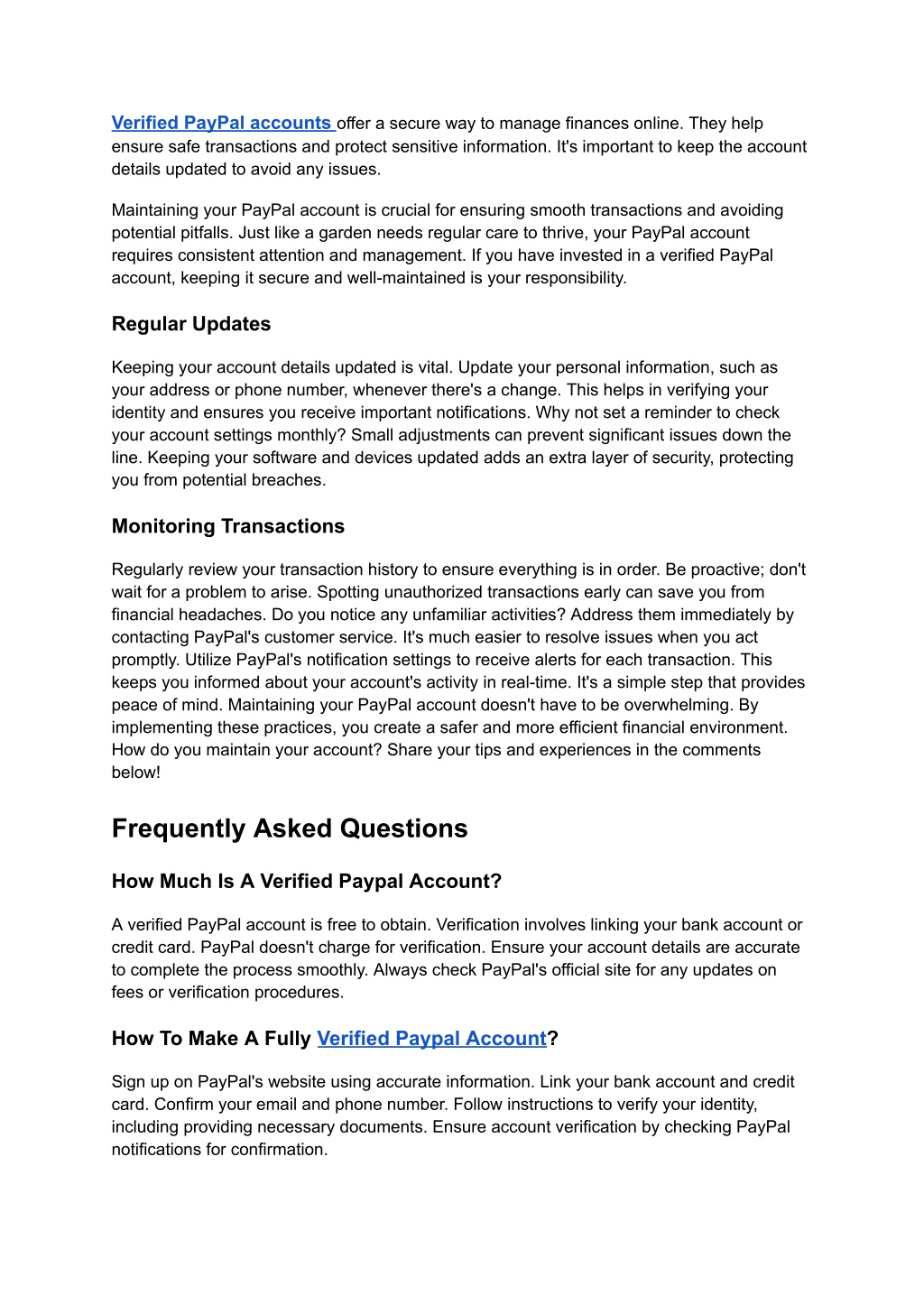 Verified PayPal accounts offer a secure way to manage finances online. They help ensure safe transactions and protect sensitive information. It's important to keep the account details updated to avoid any issues.

Maintaining your PayPal account is crucial for ensuring smooth transactions and avoiding potential pitfalls. Just like a garden needs regular care to thrive, your PayPal account requires consistent attention and management. If you have invested in a verified PayPal account, keeping it secure and well-maintained is your responsibility.

Regular Updates

Keeping your account details updated is vital. Update your personal information, such as your address or phone number, whenever there's a change. This helps in verifying your identity and ensures you receive important notifications. Why not set a reminder to check your account settings monthly? Small adjustments can prevent significant issues down the line. Keeping your software and devices updated adds an extra layer of security, protecting you from potential breaches.

Monitoring Transactions

Regularly review your transaction history to ensure everything is in order. Be proactive; don't wait for a problem to arise. Spotting unauthorized transactions early can save you from financial headaches. Do you notice any unfamiliar activities? Address them immediately by contacting PayPal's customer service. It's much easier to resolve issues when you act promptly. Utilize PayPal's notification settings to receive alerts for each transaction. This keeps you informed about your account's activity in real-time. It's a simple step that provides peace of mind. Maintaining your PayPal account doesn't have to be overwhelming. By implementing these practices, you create a safer and more efficient financial environment. How do you maintain your account? Share your tips and experiences in the comments below!

Frequently Asked Questions

How Much Is A Verified Paypal Account?

A verified PayPal account is free to obtain. Verification involves linking your bank account or credit card. PayPal doesn't charge for verification. Ensure your account details are accurate to complete the process smoothly. Always check PayPal's official site for any updates on fees or verification procedures.

How To Make A Fully Verified Paypal Account?

Sign up on PayPal's website using accurate information. Link your bank account and credit card. Confirm your email and phone number. Follow instructions to verify your identity, including providing necessary documents. Ensure account verification by checking PayPal notifications for confirmation.